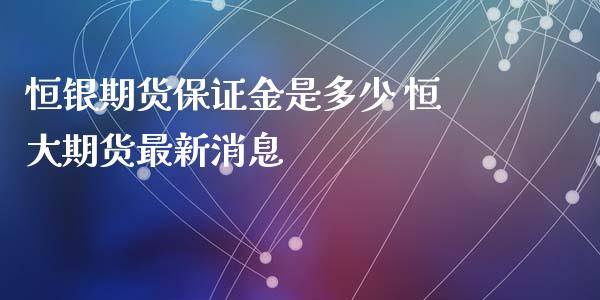 恒银期货保证金是多少 恒大期货最新消息